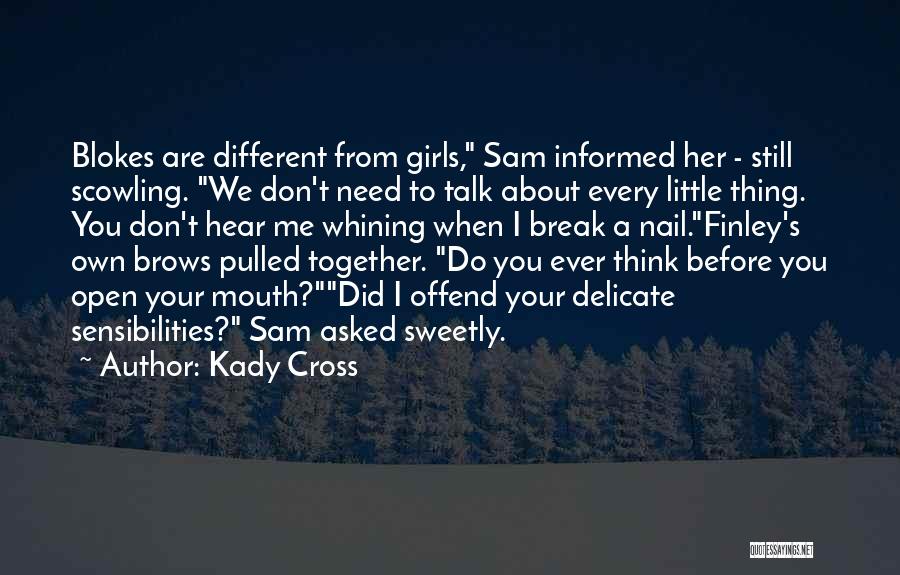 Blokes are different from girls," Sam informed her - still scowling. "We don't need to talk about every little thing. You don't hear me whining when I break a nail."Finley's own brows pulled together. "Do you ever think before you open your mouth?""Did I offend your delicate sensibilities?" Sam asked sweetly.

~ Author: Kady Cross

QUOTESSAYINGS.NET